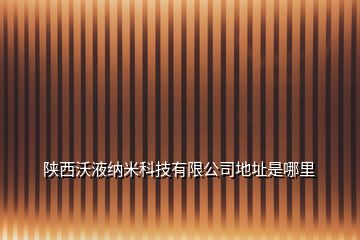 陕西沃液纳米科技有限公司地址是哪里